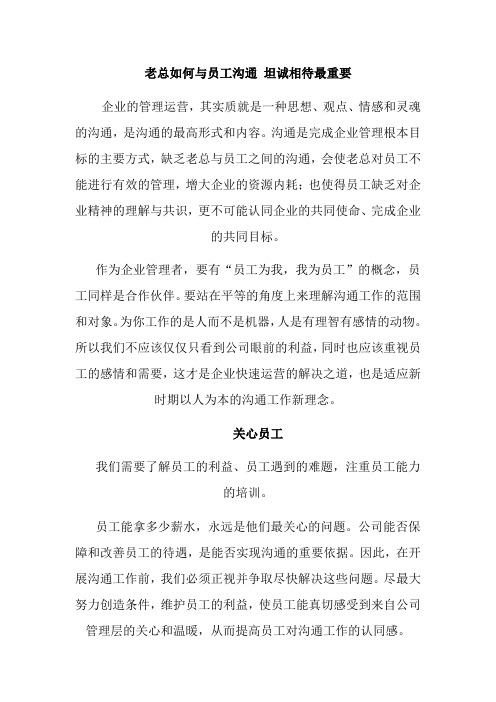 老总如何与员工沟通 坦诚相待最重要

企业的管理运营，其实质就是一种思想、观点、情感和灵魂的沟通，是沟通的最高形式和内容。沟通是完成企业管理根本目标的主要方式，缺乏老总与员工之间的沟通，会使老总对员工不能进行有效的管理，增大企业的资源内耗；也使得员工缺乏对企业精神的理解与共识，更不可能认同企业的共同使命、完成企业的共同目标。

作为企业管理者，要有“员工为我，我为员工”的概念，员工同样是合作伙伴。要站在平等的角度上来理解沟通工作的范围和对象。为你工作的是人而不是机器，人是有理智有感情的动物。所以我们不应该仅仅只看到公司眼前的利益，同时也应该重视员工的感情和需要，这才是企业快速运营的解决之道，也是适应新时期以人为本的沟通工作新理念。

关心员工

我们需要了解员工的利益、员工遇到的难题，注重员工能力的培训。

员工能拿多少薪水，永远是他们最关心的问题。公司能否保障和改善员工的待遇，是能否实现沟通的重要依据。因此，在开展沟通工作前，我们必须正视并争取尽快解决这些问题。尽最大努力创造条件，维护员工的利益，使员工能真切感受到来自公司管理层的关心和温暖，从而提高员工对沟通工作的认同感。